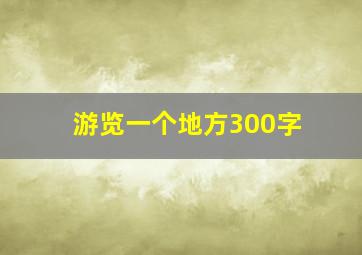 游览一个地方300字